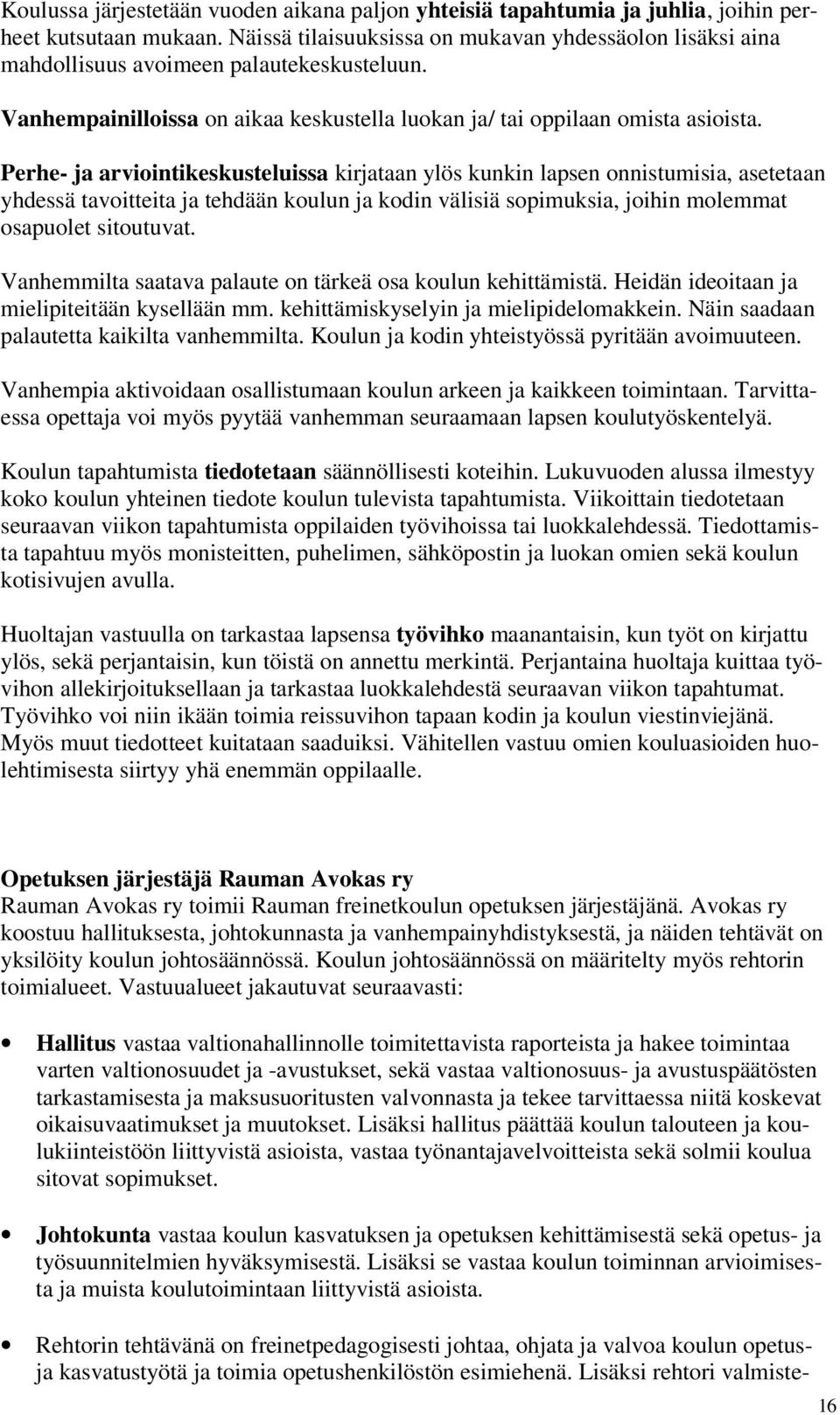 Koulussa järjestetään vuoden aikana paljon yhteisiä tapahtumia ja juhlia, joihin perheet kutsutaan mukaan. Näissä tilaisuuksissa on mukavan yhdessäolon lisäksi aina mahdollisuus avoimeen palautekeskusteluun.

Vanhempainilloissa on aikaa keskustella luokan ja/ tai oppilaan omista asioista.

Perhe- ja arviointikeskusteluissa kirjataan ylös kunkin lapsen onnistumisia, asetetaan yhdessä tavoitteita ja tehdään koulun ja kodin välisiä sopimuksia, joihin molemmat osapuolet sitoutuvat.

Vanhemmilta saatava palaute on tärkeä osa koulun kehittämistä. Heidän ideoitaan ja mielipiteitään kysellään mm. kehittämiskyselyin ja mielipidelomakkein. Näin saadaan palautetta kaikilta vanhemmilta. Koulun ja kodin yhteistyössä pyritään avoimuuteen.

Vanhempia aktivoidaan osallistumaan koulun arkeen ja kaikkeen toimintaan. Tarvittaessa opettaja voi myös pyytää vanhemman seuraamaan lapsen koulutyöskentelyä.

Koulun tapahtumista tiedotetaan säännöllisesti koteihin. Lukuvuoden alussa ilmestyy koko koulun yhteinen tiedote koulun tulevista tapahtumista. Viikoittain tiedotetaan seuraavan viikon tapahtumista oppilaiden työvihoissa tai luokkalehdessä. Tiedottamista tapahtuu myös monisteitten, puhelimen, sähköpostin ja luokan omien sekä koulun kotisivujen avulla.

Huoltajan vastuulla on tarkastaa lapsensa työvihko maanantaisin, kun työt on kirjattu ylös, sekä perjantaisin, kun töistä on annettu merkintä. Perjantaina huoltaja kuittaa työvihon allekirjoituksellaan ja tarkastaa luokkalehdestä seuraavan viikon tapahtumat. Työvihko voi niin ikään toimia reissuvihon tapaan kodin ja koulun viestinviejänä. Myös muut tiedotteet kuitataan saaduiksi. Vähitellen vastuu omien kouluasioiden huolehtimisesta siirtyy yhä enemmän oppilaalle.

Opetuksen järjestäjä Rauman Avokas ry
Rauman Avokas ry toimii Rauman freinetkoulun opetuksen järjestäjänä. Avokas ry koostuu hallituksesta, johtokunnasta ja vanhempainyhdistyksestä, ja näiden tehtävät on yksilöity koulun johtosäännössä. Koulun johtosäännössä on määritelty myös rehtorin toimialueet. Vastuualueet jakautuvat seuraavasti:

• Hallitus vastaa valtionahallinnolle toimitettavista raporteista ja hakee toimintaa varten valtionosuudet ja -avustukset, sekä vastaa valtionosuus- ja avustuspäätösten tarkastamisesta ja maksusuoritusten valvonnasta ja tekee tarvittaessa niitä koskevat oikaisuvaatimukset ja muutokset. Lisäksi hallitus päättää koulun talouteen ja koulukiinteistöön liittyvistä asioista, vastaa työnantajavelvoitteista sekä solmii koulua sitovat sopimukset.

• Johtokunta vastaa koulun kasvatuksen ja opetuksen kehittämisestä sekä opetus- ja työsuunnitelmien hyväksymisestä. Lisäksi se vastaa koulun toiminnan arvioimisesta ja muista koulutoimintaan liittyvistä asioista.

• Rehtorin tehtävänä on freinetpedagogisesti johtaa, ohjata ja valvoa koulun opetus- ja kasvatustyötä ja toimia opetushenkilöstön esimiehenä. Lisäksi rehtori valmiste-

16